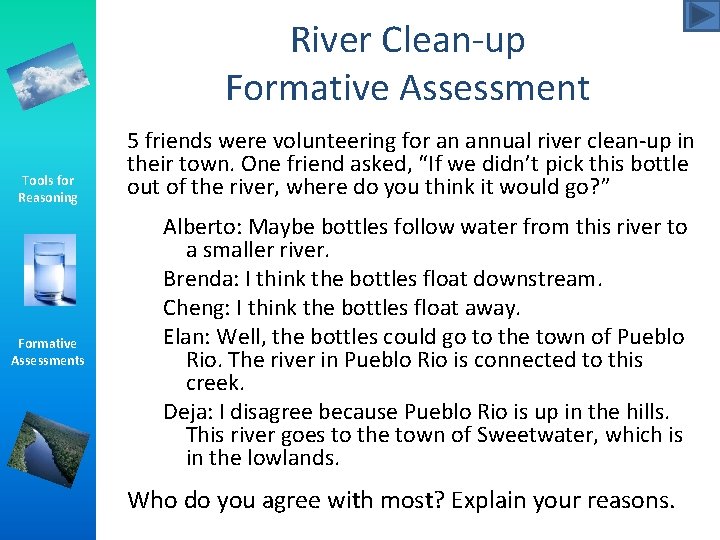 Tools for Reasoning

Formative Assessments

River Clean-up
Formative Assessment

5 friends were volunteering for an annual river clean-up in their town. One friend asked, “If we didn’t pick this bottle out of the river, where do you think it would go?”

Alberto: Maybe bottles follow water from this river to a smaller river.

Brenda: I think the bottles float downstream.

Cheng: I think the bottles float away.

Elan: Well, the bottles could go to the town of Pueblo Rio. The river in Pueblo Rio is connected to this creek.

Deja: I disagree because Pueblo Rio is up in the hills. This river goes to the town of Sweetwater, which is in the lowlands.

Who do you agree with most? Explain your reasons.